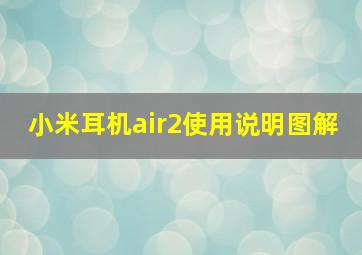 小米耳机air2使用说明图解